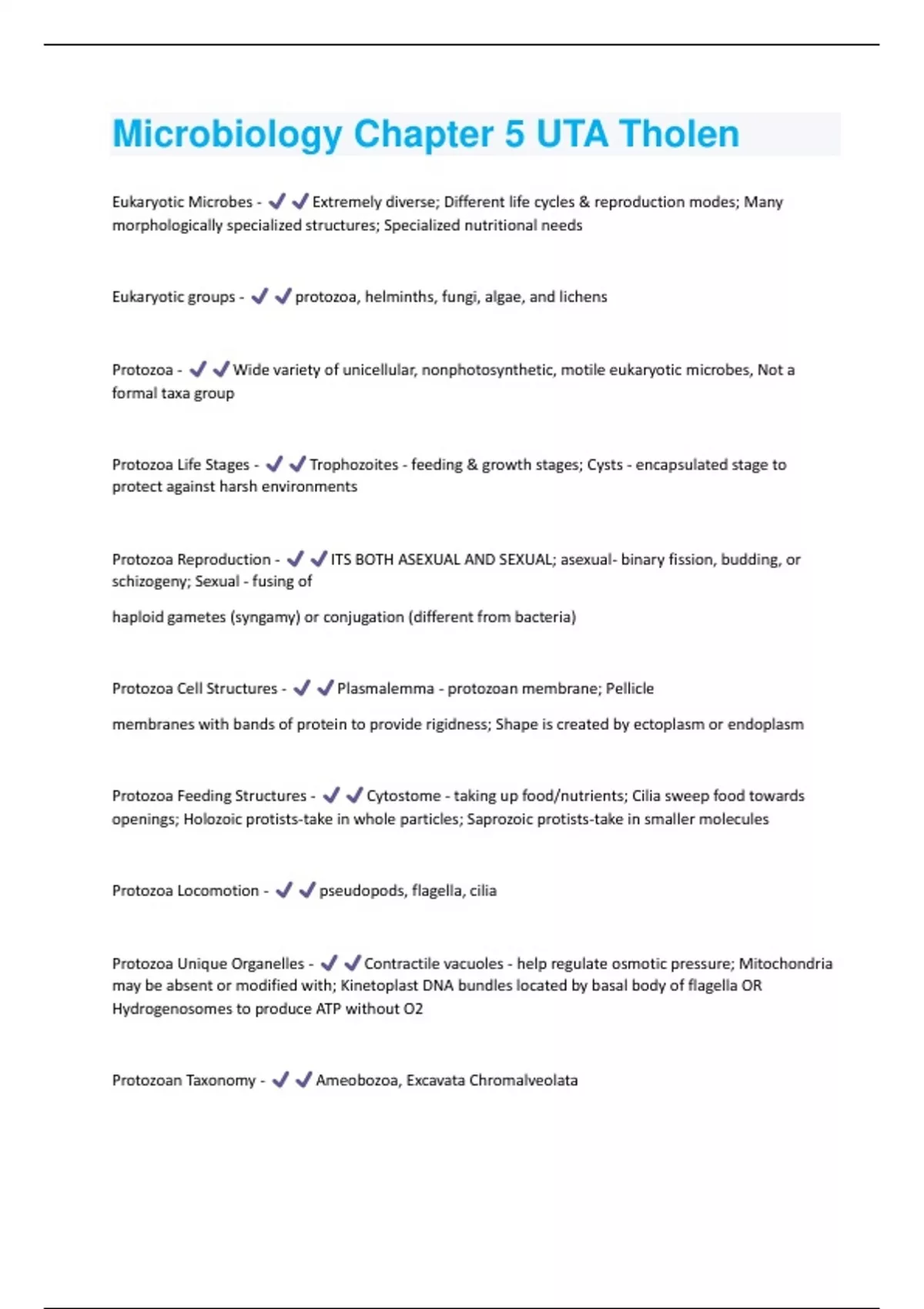 Microbiology Chapter 5 UTA Tholen

Eukaryotic Microbes - ✔✔Extremely diverse; Different life cycles & reproduction modes; Many morphologically specialized structures; Specialized nutritional needs

Eukaryotic groups - ✔✔protozoa, helminths, fungi, algae, and lichens

Protozoa - ✔✔Wide variety of unicellular, nonphotosynthetic, motile eukaryotic microbes, Not a formal taxa group

Protozoa Life Stages - ✔✔Trophozoites - feeding & growth stages; Cysts - encapsulated stage to protect against harsh environments

Protozoa Reproduction - ✔✔ITS BOTH ASEXUAL AND SEXUAL; asexual- binary fission, budding, or schizogeny; Sexual - fusing of

haploid gametes (syngamy) or conjugation (different from bacteria)

Protozoa Cell Structures - ✔✔Plasmalemma - protozoan membrane; Pellicle

membranes with bands of protein to provide rigidness; Shape is created by ectoplasm or endoplasm

Protozoa Feeding Structures - ✔✔Cytostome - taking up food/nutrients; Cilia sweep food towards openings; Holozoic protists-take in whole particles; Saprozoic protists-take in smaller molecules

Protozoa Locomotion - ✔✔pseudopods, flagella, cilia

Protozoa Unique Organelles - ✔✔Contractile vacuoles - help regulate osmotic pressure; Mitochondria may be absent or modified with; Kinetoplast DNA bundles located by basal body of flagella OR Hydrogenosomes to produce ATP without O2

Protozoan Taxonomy - ✔✔Ameobozoa, Excavata Chromalveolata